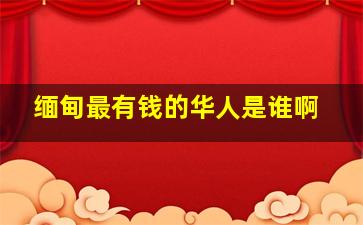 缅甸最有钱的华人是谁啊